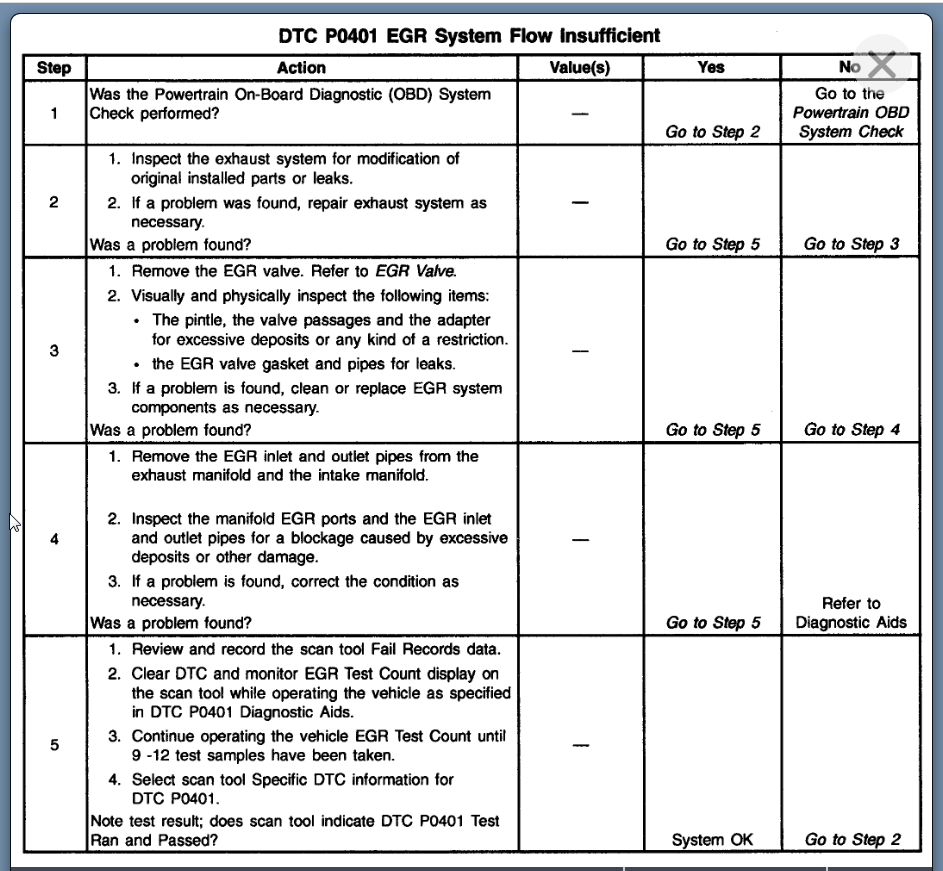 DTC P0401 EGR System Flow Insufficient

| Step | Action | Value(s) | Yes | No |
|---|---|---|---|---|
| 1 | Was the Powertrain On-Board Diagnostic (OBD) System Check performed? | — | Go to Step 2 | Go to the Powertrain OBD System Check |
| 2 | 1. Inspect the exhaust system for modification of original installed parts or leaks. 2. If a problem was found, repair exhaust system as necessary. Was a problem found? | — | Go to Step 5 | Go to Step 3 |
| 3 | 1. Remove the EGR valve. Refer to EGR Valve. 2. Visually and physically inspect the following items: • The pintle, the valve passages and the adapter for excessive deposits or any kind of a restriction. • the EGR valve gasket and pipes for leaks. 3. If a problem is found, clean or replace EGR system components as necessary. Was a problem found? | — | Go to Step 5 | Go to Step 4 |
| 4 | 1. Remove the EGR inlet and outlet pipes from the exhaust manifold and the intake manifold. 2. Inspect the manifold EGR ports and the EGR inlet and outlet pipes for a blockage caused by excessive deposits or other damage. 3. If a problem is found, correct the condition as necessary. Was a problem found? | — | Go to Step 5 | Refer to Diagnostic Aids |
| 5 | 1. Review and record the scan tool Fail Records data. 2. Clear DTC and monitor EGR Test Count display on the scan tool while operating the vehicle as specified in DTC P0401 Diagnostic Aids. 3. Continue operating the vehicle EGR Test Count until 9 -12 test samples have been taken. 4. Select scan tool Specific DTC information for DTC P0401. Note test result; does scan tool indicate DTC P0401 Test Ran and Passed? | — | System OK | Go to Step 2 |